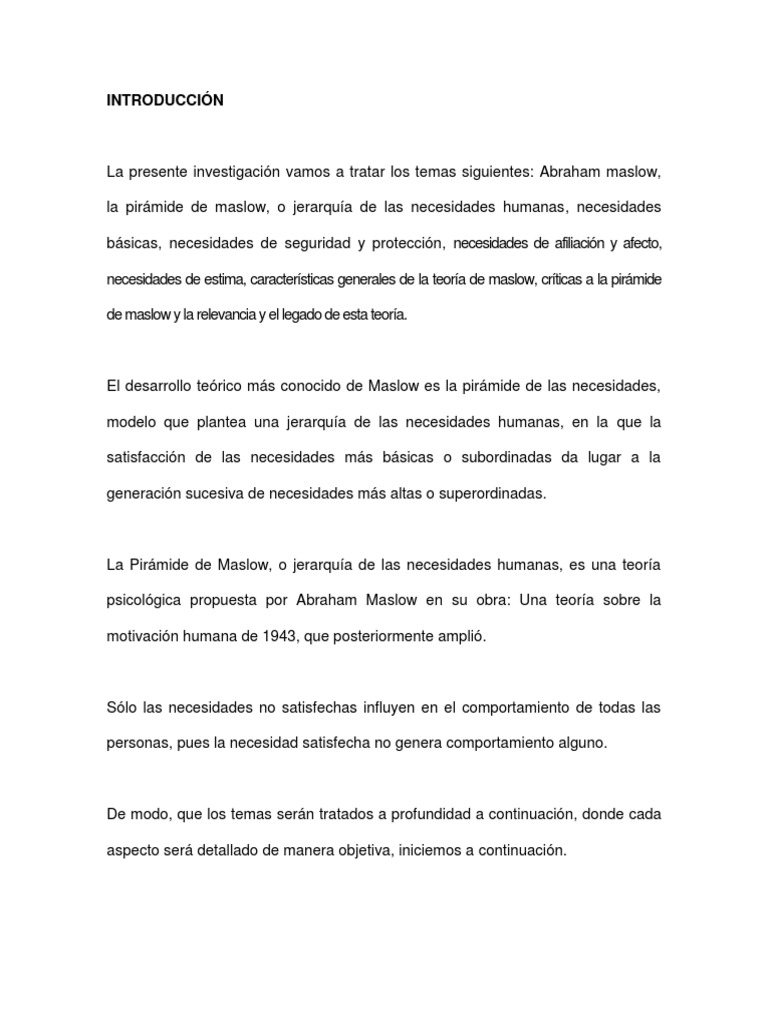 INTRODUCCIÓN

La presente investigación vamos a tratar los temas siguientes: Abraham maslow, la pirámide de maslow, o jerarquía de las necesidades humanas, necesidades básicas, necesidades de seguridad y protección, necesidades de afiliación y afecto, necesidades de estima, características generales de la teoría de maslow, críticas a la pirámide de maslow y la relevancia y el legado de esta teoría.

El desarrollo teórico más conocido de Maslow es la pirámide de las necesidades, modelo que plantea una jerarquía de las necesidades humanas, en la que la satisfacción de las necesidades más básicas o subordinadas da lugar a la generación sucesiva de necesidades más altas o superordinadas.

La Pirámide de Maslow, o jerarquía de las necesidades humanas, es una teoría psicológica propuesta por Abraham Maslow en su obra: Una teoría sobre la motivación humana de 1943, que posteriormente amplió.

Sólo las necesidades no satisfechas influyen en el comportamiento de todas las personas, pues la necesidad satisfecha no genera comportamiento alguno.

De modo, que los temas serán tratados a profundidad a continuación, donde cada aspecto será detallado de manera objetiva, iniciemos a continuación.